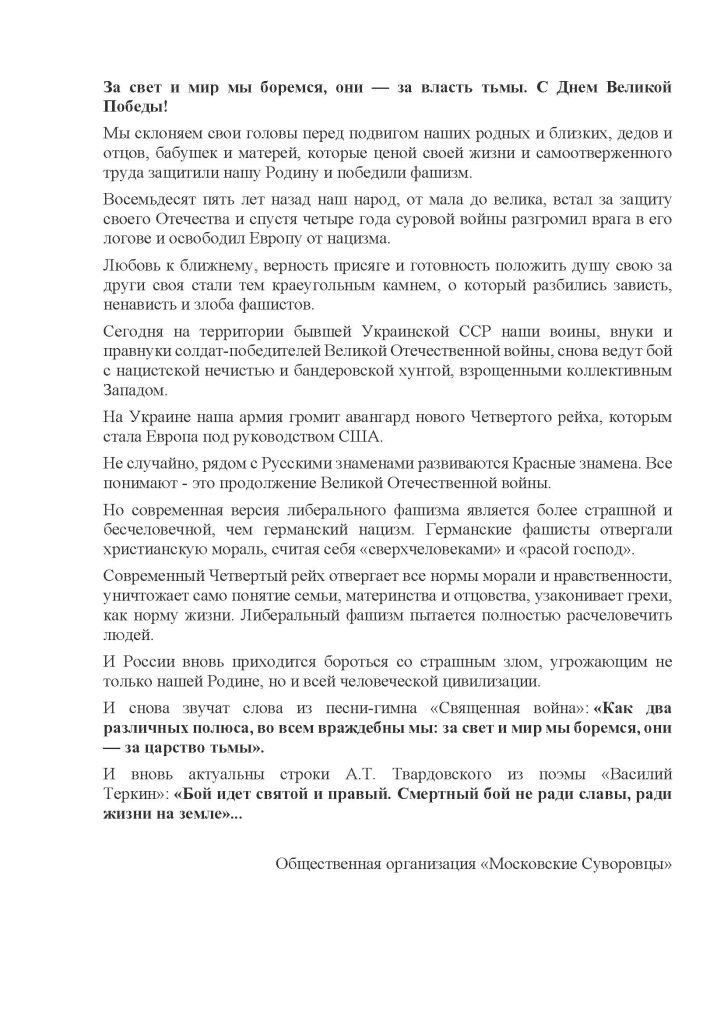 За свет и мир мы боремся, они — за власть тьмы. С Днем Великой Победы!

Мы склоняем свои головы перед подвигом наших родных и близких, дедов и отцов, бабушек и матерей, которые ценой своей жизни и самоотверженного труда защитили нашу Родину и победили фашизм.

Восемьдесят пять лет назад наш народ, от мала до велика, встал за защиту своего Отечества и спустя четыре года суровой войны разгромил врага в его логове и освободил Европу от нацизма.

Любовь к ближнему, верность присяге и готовность положить душу свою за други своя стали тем краеугольным камнем, о который разбились зависть, ненависть и злоба фашистов.

Сегодня на территории бывшей Украинской ССР наши воины, внуки и правнуки солдат-победителей Великой Отечественной войны, снова ведут бой с нацистской нечистью и бандеровской хунтой, взрощенными коллективным Западом.

На Украине наша армия громит авангард нового Четвертого рейха, которым стала Европа под руководством США.

Не случайно, рядом с Русскими знаменами развиваются Красные знамена. Все понимают - это продолжение Великой Отечественной войны.

Но современная версия либерального фашизма является более страшной и бесчеловечной, чем германский нацизм. Германские фашисты отвергали христианскую мораль, считая себя «сверхчеловеками» и «расой господ».

Современный Четвертый рейх отвергает все нормы морали и нравственности, уничтожает само понятие семьи, материнства и отцовства, узаконивает грехи, как норму жизни. Либеральный фашизм пытается полностью расчеловечить людей.

И России вновь приходится бороться со страшным злом, угрожающим не только нашей Родине, но и всей человеческой цивилизации.

И снова звучат слова из песни-гимна «Священная война»: «Как два различных полюса, во всем враждебны мы: за свет и мир мы боремся, они — за царство тьмы».

И вновь актуальны строки А.Т. Твардовского из поэмы «Василий Теркин»: «Бой идет святой и правый. Смертный бой не ради славы, ради жизни на земле»...

Общественная организация «Московские Суворовцы»